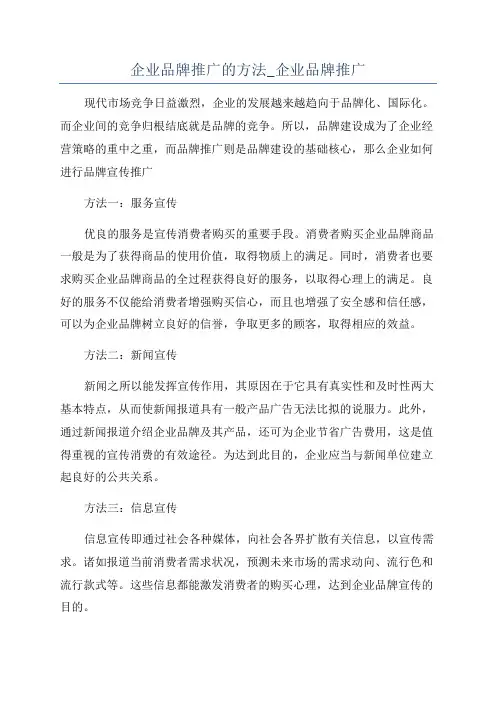 企业品牌推广的方法_企业品牌推广

现代市场竞争日益激烈，企业的发展越来越趋向于品牌化、国际化。而企业间的竞争归根结底就是品牌的竞争。所以，品牌建设成为了企业经营策略的重中之重，而品牌推广则是品牌建设的基础核心，那么企业如何进行品牌宣传推广

方法一：服务宣传

优良的服务是宣传消费者购买的重要手段。消费者购买企业品牌商品一般是为了获得商品的使用价值，取得物质上的满足。同时，消费者也要求购买企业品牌商品的全过程获得良好的服务，以取得心理上的满足。良好的服务不仅能给消费者增强购买信心，而且也增强了安全感和信任感，可以为企业品牌树立良好的信誉，争取更多的顾客，取得相应的效益。

方法二：新闻宣传

新闻之所以能发挥宣传作用，其原因在于它具有真实性和及时性两大基本特点，从而使新闻报道具有一般产品广告无法比拟的说服力。此外，通过新闻报道介绍企业品牌及其产品，还可为企业节省广告费用，这是值得重视的宣传消费的有效途径。为达到此目的，企业应当与新闻单位建立起良好的公共关系。

方法三：信息宣传

信息宣传即通过社会各种媒体，向社会各界扩散有关信息，以宣传需求。诸如报道当前消费者需求状况，预测未来市场的需求动向、流行色和流行款式等。这些信息都能激发消费者的购买心理，达到企业品牌宣传的目的。